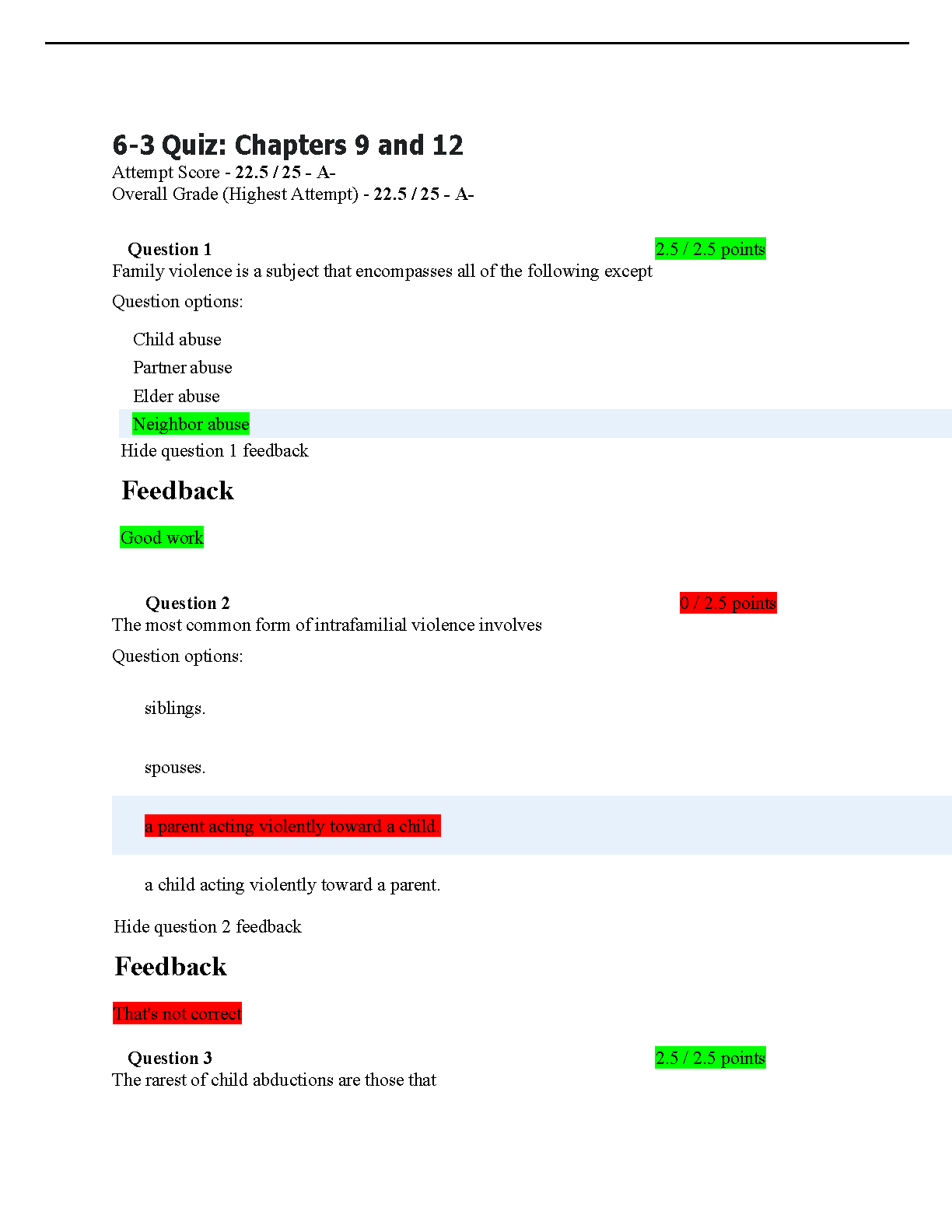 6-3 Quiz: Chapters 9 and 12
Attempt Score - 22.5 / 25 - A-
Overall Grade (Highest Attempt) - 22.5 / 25 - A-

Question 1
2.5 / 2.5 points
Family violence is a subject that encompasses all of the following except

Question options:

Child abuse

Partner abuse

Elder abuse

Neighbor abuse

Hide question 1 feedback

Feedback

Good work

Question 2
0 / 2.5 points
The most common form of intrafamilial violence involves

Question options:

siblings.

spouses.

a parent acting violently toward a child.

a child acting violently toward a parent.

Hide question 2 feedback

Feedback

That's not correct

Question 3
2.5 / 2.5 points
The rarest of child abductions are those that